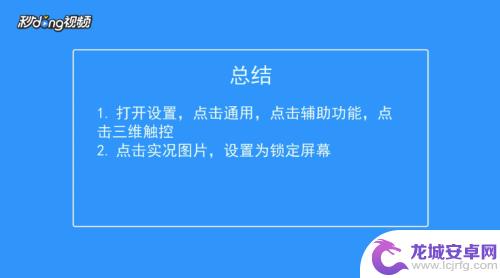 秒dong视频

总结

1. 打开设置，点击通用，点击辅助功能，点击三维触控
2. 点击实况图片，设置为锁定屏幕

龙城安卓网
www.lcjrfg.com